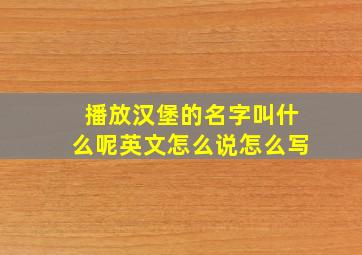 播放汉堡的名字叫什么呢英文怎么说怎么写